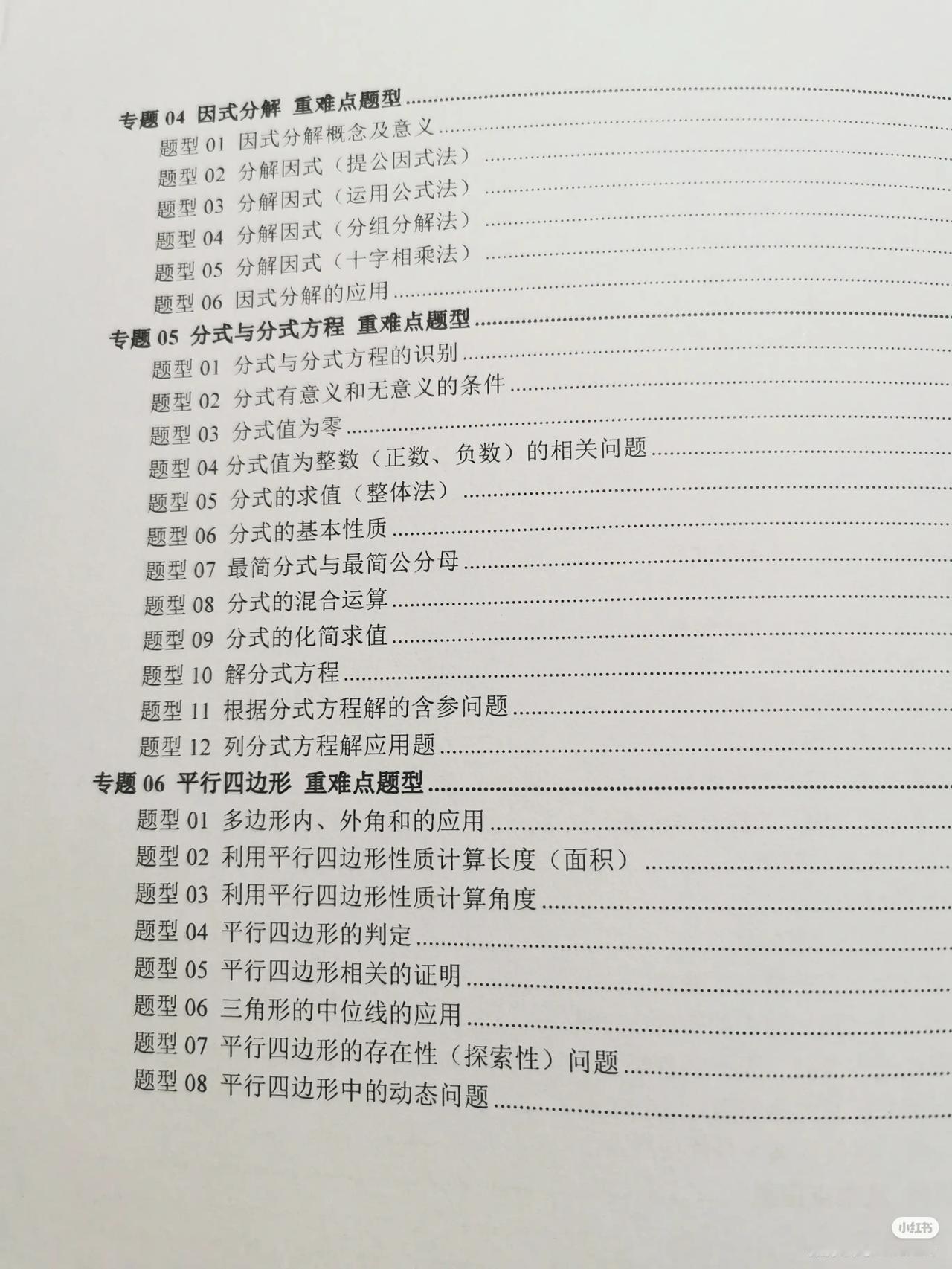 专题04 因式分解 重难点题型
题型01 因式分解概念及意义
题型02 分解因式（提公因式法）
题型03 分解因式（运用公式法）
题型04 分解因式（分组分解法）
题型05 分解因式（十字相乘法）
题型06 因式分解的应用
专题05 分式与分式方程 重难点题型
题型01 分式与分式方程的识别
题型02 分式有意义和无意义的条件
题型03 分式值为零
题型04 分式值为整数（正数、负数）的相关问题
题型05 分式的求值（整体法）
题型06 分式的基本性质
题型07 最简分式与最简公分母
题型08 分式的混合运算
题型09 分式的化简求值
题型10 解分式方程
题型11 根据分式方程解的含参问题
题型12 列分式方程解应用题
专题06 平行四边形 重难点题型
题型01 多边形内、外角和的应用
题型02 利用平行四边形性质计算长度（面积）
题型03 利用平行四边形性质计算角度
题型04 平行四边形的判定
题型05 平行四边形相关的证明
题型06 三角形的中位线的应用
题型07 平行四边形的存在性（探索性）问题
题型08 平行四边形中的动态问题

小红书